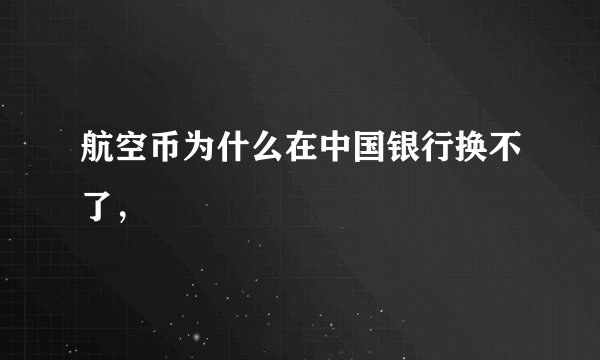 航空币为什么在中国银行换不了，